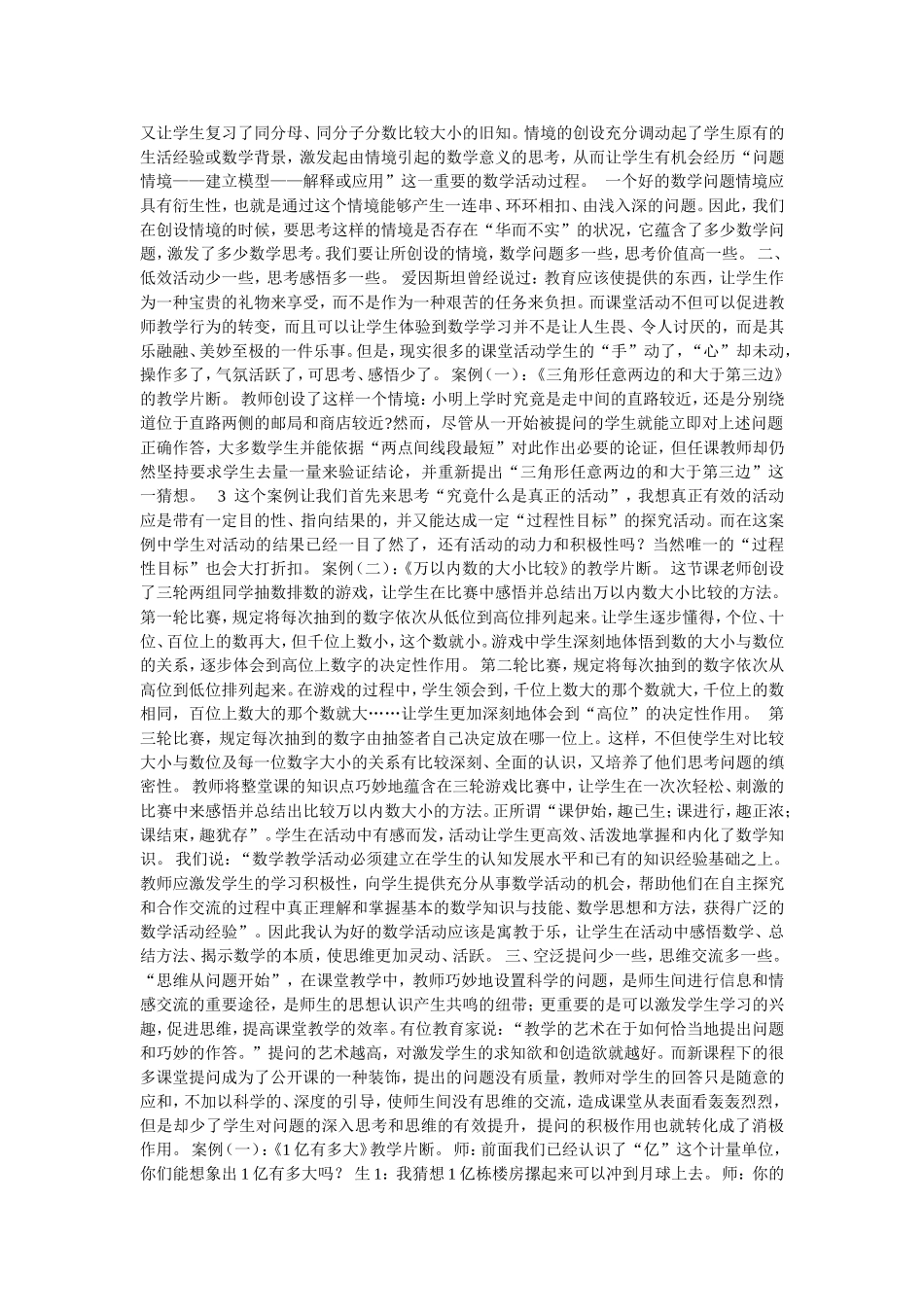 又让学生复习了同分母、同分子分数比较大小的旧知。情境的创设充分调动起了学生原有的生活经验或数学背景，激发起由情境引起的数学意义的思考，从而让学生有机会经历“问题情境——建立模型——解释或应用”这一重要的数学活动过程。 一个好的数学问题情境应具有衍生性，也就是通过这个情境能够产生一连串、环环相扣、由浅入深的问题。因此，我们在创设情境的时候，要思考这样的情境是否存在“华而不实”的状况，它蕴含了多少数学问题，激发了多少数学思考。我们要让所创设的情境，数学问题多一些，思考价值高一些。 二、低效活动少一些，思考感悟多一些。 爱因斯坦曾经说过：教育应该使提供的东西，让学生作为一种宝贵的礼物来享受，而不是作为一种艰苦的任务来负担。而课堂活动不但可以促进教师教学行为的转变，而且可以让学生体验到数学学习并不是让人生畏、令人讨厌的，而是其乐融融、美妙至极的一件乐事。但是，现实很多的课堂活动学生的“手”动了，“心”却未动，操作多了，气氛活跃了，可思考、感悟少了。 案例（一）：《三角形任意两边的和大于第三边》的教学片断。 教师创设了这样一个情境：小明上学时究竟是走中间的直路较近，还是分别绕道位于直路两侧的邮局和商店较近?然而，尽管从一开始被提问的学生就能立即对上述问题正确作答，大多数学生并能依据“两点间线段最短”对此作出必要的论证，但任课教师却仍然坚持要求学生去量一量来验证结论，并重新提出“三角形任意两边的和大于第三边”这一猜想。 3 这个案例让我们首先来思考“究竟什么是真正的活动”，我想真正有效的活动应是带有一定目的性、指向结果的，并又能达成一定“过程性目标”的探究活动。而在这案例中学生对活动的结果已经一目了然了，还有活动的动力和积极性吗？当然唯一的“过程性目标”也会大打折扣。 案例（二）：《万以内数的大小比较》的教学片断。 这节课老师创设了三轮两组同学抽数排数的游戏，让学生在比赛中感悟并总结出万以内数大小比较的方法。 第一轮比赛，规定将每次抽到的数字依次从低位到高位排列起来。让学生逐步懂得，个位、十位、百位上的数再大，但千位上数小，这个数就小。游戏中学生深刻地体悟到数的大小与数位的关系，逐步体会到高位上数字的决定性作用。 第二轮比赛，规定将每次抽到的数字依次从高位到低位排列起来。在游戏的过程中，学生领会到，千位上数大的那个数就大，千位上的数相同，百位上数大的那个数就大……让学生更加深刻地体会到“高位”的决定性作用。 第三轮比赛，规定每次抽到的数字由抽签者自己决定放在哪一位上。这样，不但使学生对比较大小与数位及每一位数字大小的关系有比较深刻、全面的认识，又培养了他们思考问题的缜密性。 教师将整堂课的知识点巧妙地蕴含在三轮游戏比赛中，让学生在一次次轻松、刺激的比赛中来感悟并总结出比较万以内数大小的方法。正所谓“课伊始，趣已生；课进行，趣正浓；课结束，趣犹存”。学生在活动中有感而发，活动让学生更高效、活泼地掌握和内化了数学知识。 我们说：“数学教学活动必须建立在学生的认知发展水平和已有的知识经验基础之上。教师应激发学生的学习积极性，向学生提供充分从事数学活动的机会，帮助他们在自主探究和合作交流的过程中真正理解和掌握基本的数学知识与技能、数学思想和方法，获得广泛的数学活动经验”。因此我认为好的数学活动应该是寓教于乐，让学生在活动中感悟数学、总结方法、揭示数学的本质，使思维更加灵动、活跃。 三、空泛提问少一些，思维交流多一些。 “思维从问题开始”，在课堂教学中，教师巧妙地设置科学的问题，是师生间进行信息和情感交流的重要途径，是师生的思想认识产生共鸣的纽带；更重要的是可以激发学生学习的兴趣，促进思维，提高课堂教学的效率。有位教育家说：“教学的艺术在于如何恰当地提出问题和巧妙的作答。”提问的艺术越高，对激发学生的求知欲和创造欲就越好。而新课程下的很多课堂提问成为了公开课的一种装饰，提出的问题没有质量，教师对学生的回答只是随意的应和，不加以科学的、深度的引导，使师生间没有思维的交流，造成课堂从表面看轰轰烈烈，但是却少了学生对问题的深入思考和思维的有效提升，提问的积极作用也就转化成了消极作用。 案例（一）：《1亿有多大》教学片断。 师：前面我们已经认识了“亿”这个计量单位，你们能想象出1亿有多大吗？ 生1：我猜想1亿栋楼房摞起来可以冲到月球上去。 师：你的